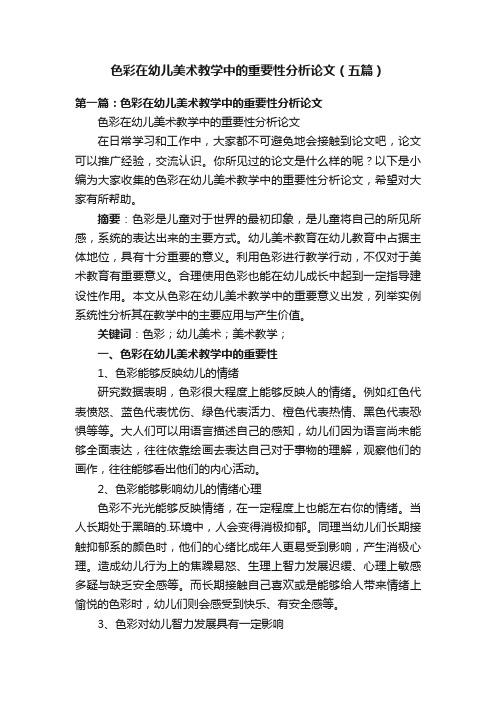 色彩在幼儿美术教学中的重要性分析论文（五篇）

第一篇：色彩在幼儿美术教学中的重要性分析论文

色彩在幼儿美术教学中的重要性分析论文

在日常学习和工作中，大家都不可避免地会接触到论文吧，论文可以推广经验，交流认识。你所见过的论文是什么样的呢？以下是小编为大家收集的色彩在幼儿美术教学中的重要性分析论文，希望对大家有所帮助。

摘要：色彩是儿童对于世界的最初印象，是儿童将自己的所见所感，系统的表达出来的主要方式。幼儿美术教育在幼儿教育中占据主体地位，具有十分重要的意义。利用色彩进行教学行动，不仅对于美术教育有重要意义。合理使用色彩也能在幼儿成长中起到一定指导建设性作用。本文从色彩在幼儿美术教学中的重要意义出发，列举实例系统性分析其在教学中的主要应用与产生价值。

关键词：色彩；幼儿美术；美术教学；

一、色彩在幼儿美术教学中的重要性

1、色彩能够反映幼儿的情绪

研究数据表明，色彩很大程度上能够反映人的情绪。例如红色代表愤怒、蓝色代表忧伤、绿色代表活力、橙色代表热情、黑色代表恐惧等等。大人们可以用语言描述自己的感知，幼儿们因为语言尚未能够全面表达，往往依靠绘画去表达自己对于事物的理解，观察他们的画作，往往能够看出他们的内心活动。

2、色彩能够影响幼儿的情绪心理

色彩不光光能够反映情绪，在一定程度上也能左右你的情绪。当人长期处于黑暗的.环境中，人会变得消极抑郁。同理当幼儿们长期接触抑郁系的颜色时，他们的心绪比成年人更易受到影响，产生消极心理。造成幼儿行为上的焦躁易怒、生理上智力发展迟缓、心理上敏感多疑与缺乏安全感等。而长期接触自己喜欢或是能够给人带来情绪上愉悦的色彩时，幼儿们则会感受到快乐、有安全感等。

3、色彩对幼儿智力发展具有一定影响